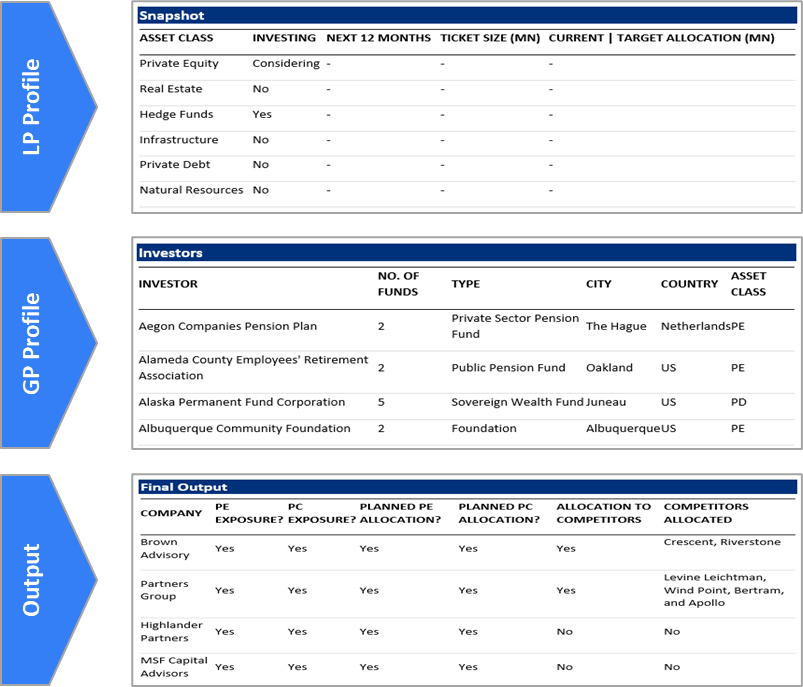 LP Profile

Snapshot

| ASSET CLASS | INVESTING | NEXT 12 MONTHS | TICKET SIZE (MN) | CURRENT \| TARGET ALLOCATION (MN) |
|---|---|---|---|---|
| Private Equity | Considering | - | - | - |
| Real Estate | No | - | - | - |
| Hedge Funds | Yes | - | - | - |
| Infrastructure | No | - | - | - |
| Private Debt | No | - | - | - |
| Natural Resources | No | - | - | - |

GP Profile

Investors

| INVESTOR | NO. OF FUNDS | TYPE | CITY | COUNTRY | ASSET CLASS |
|---|---|---|---|---|---|
| Aegon Companies Pension Plan | 2 | Private Sector Pension Fund | The Hague | Netherlands | PE |
| Alameda County Employees' Retirement Association | 2 | Public Pension Fund | Oakland | US | PE |
| Alaska Permanent Fund Corporation | 5 | Sovereign Wealth Fund | Juneau | US | PD |
| Albuquerque Community Foundation | 2 | Foundation | Albuquerque | US | PE |

Output

Final Output

| COMPANY | PE EXPOSURE? | PC EXPOSURE? | PLANNED PE ALLOCATION? | PLANNED PC ALLOCATION? | ALLOCATION TO COMPETITORS | COMPETITORS ALLOCATED |
|---|---|---|---|---|---|---|
| Brown Advisory | Yes | Yes | Yes | Yes | Yes | Crescent, Riverstone |
| Partners Group | Yes | Yes | Yes | Yes | Yes | Levine Leichtman, Wind Point, Bertram, and Apollo |
| Highlander Partners | Yes | Yes | Yes | Yes | No | No |
| MSF Capital Advisors | Yes | Yes | Yes | Yes | No | No |